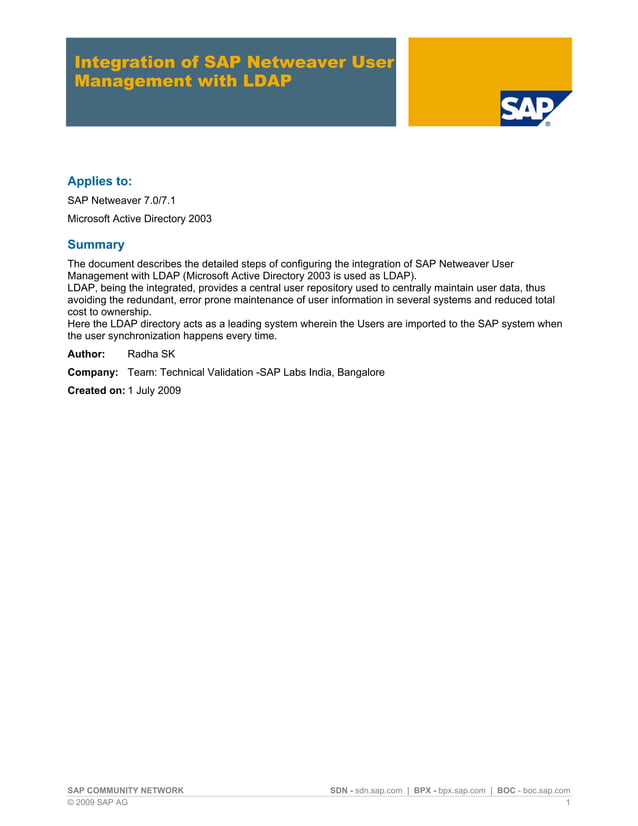 Integration of SAP Netweaver User Management with LDAP

SAP

Applies to:

SAP Netweaver 7.0/7.1

Microsoft Active Directory 2003

Summary

The document describes the detailed steps of configuring the integration of SAP Netweaver User Management with LDAP (Microsoft Active Directory 2003 is used as LDAP).
LDAP, being the integrated, provides a central user repository used to centrally maintain user data, thus avoiding the redundant, error prone maintenance of user information in several systems and reduced total cost to ownership.
Here the LDAP directory acts as a leading system wherein the Users are imported to the SAP system when the user synchronization happens every time.

Author: Radha SK

Company: Team: Technical Validation -SAP Labs India, Bangalore

Created on: 1 July 2009

SAP COMMUNITY NETWORK SDN - sdn.sap.com | BPX - bpx.sap.com | BOC - boc.sap.com
© 2009 SAP AG 1